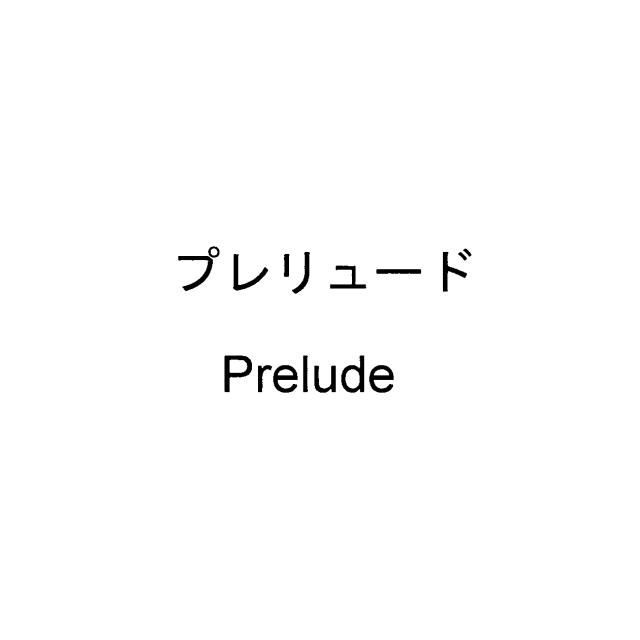 プレリュード

Prelude